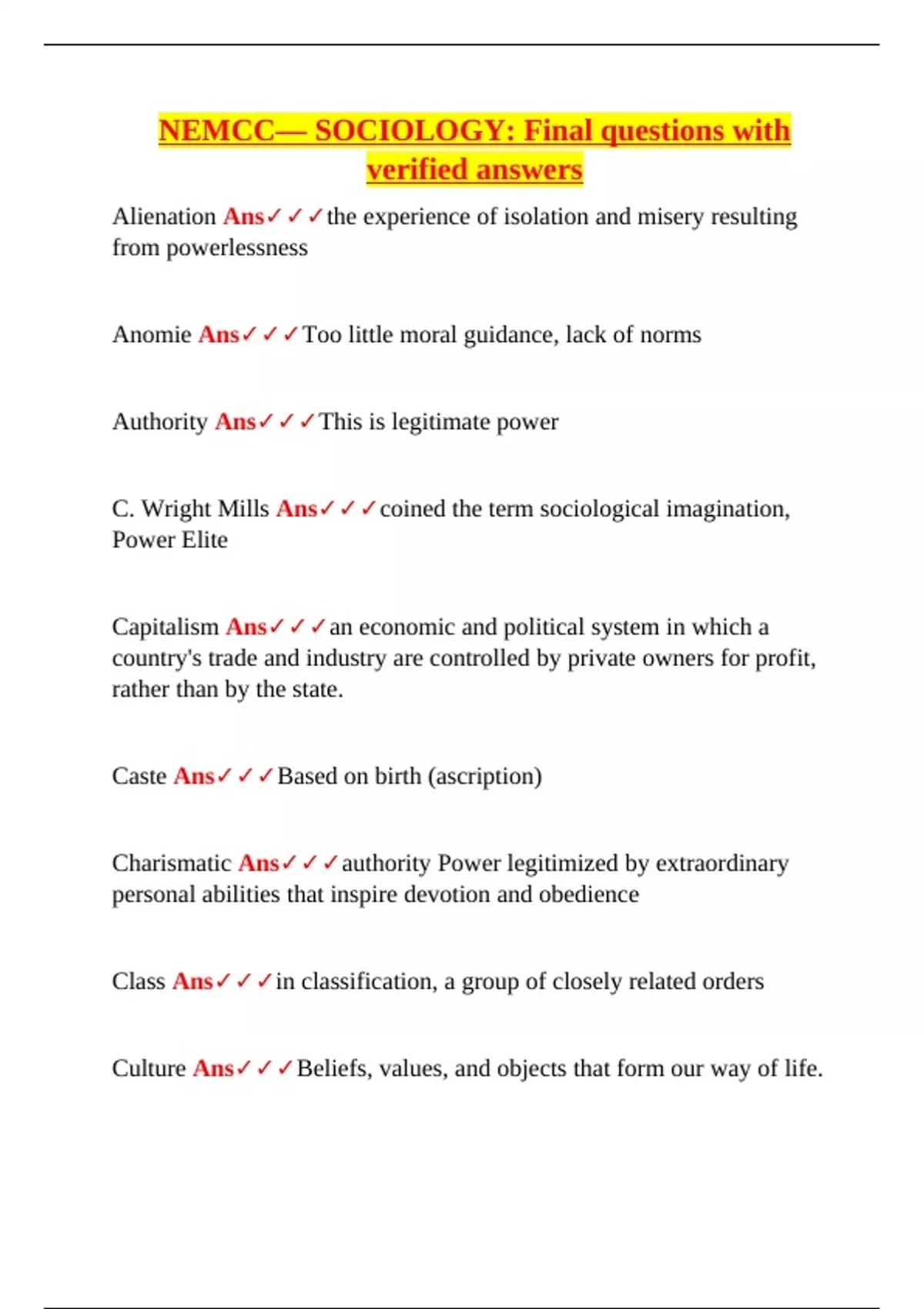 NEMCC— SOCIOLOGY: Final questions with verified answers

Alienation Ans✓✓✓the experience of isolation and misery resulting from powerlessness

Anomie Ans✓✓✓Too little moral guidance, lack of norms

Authority Ans✓✓✓This is legitimate power

C. Wright Mills Ans✓✓✓coined the term sociological imagination, Power Elite

Capitalism Ans✓✓✓an economic and political system in which a country's trade and industry are controlled by private owners for profit, rather than by the state.

Caste Ans✓✓✓Based on birth (ascription)

Charismatic Ans✓✓✓authority Power legitimized by extraordinary personal abilities that inspire devotion and obedience

Class Ans✓✓✓in classification, a group of closely related orders

Culture Ans✓✓✓Beliefs, values, and objects that form our way of life.